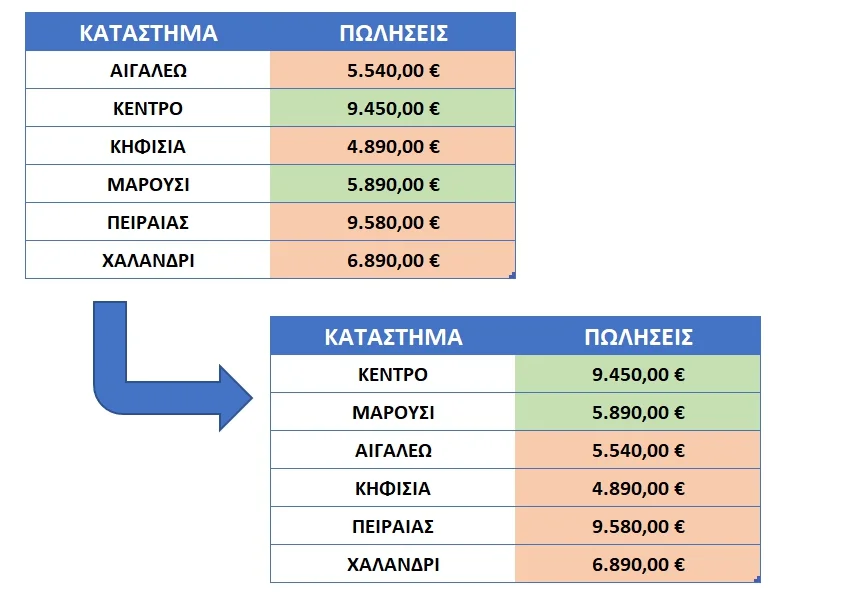 | ΚΑΤΑΣΤΗΜΑ | ΠΩΛΗΣΕΙΣ |
|---|---|
| ΑΙΓΑΛΕΩ | 5.540,00 € |
| ΚΕΝΤΡΟ | 9.450,00 € |
| ΚΗΦΙΣΙΑ | 4.890,00 € |
| ΜΑΡΟΥΣΙ | 5.890,00 € |
| ΠΕΙΡΑΙΑΣ | 9.580,00 € |
| ΧΑΛΑΝΔΡΙ | 6.890,00 € |

| ΚΑΤΑΣΤΗΜΑ | ΠΩΛΗΣΕΙΣ |
|---|---|
| ΚΕΝΤΡΟ | 9.450,00 € |
| ΜΑΡΟΥΣΙ | 5.890,00 € |
| ΑΙΓΑΛΕΩ | 5.540,00 € |
| ΚΗΦΙΣΙΑ | 4.890,00 € |
| ΠΕΙΡΑΙΑΣ | 9.580,00 € |
| ΧΑΛΑΝΔΡΙ | 6.890,00 € |